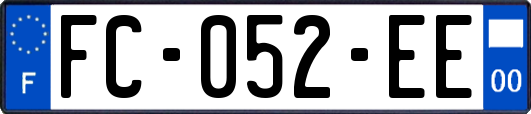 F
FC-052-EE
00